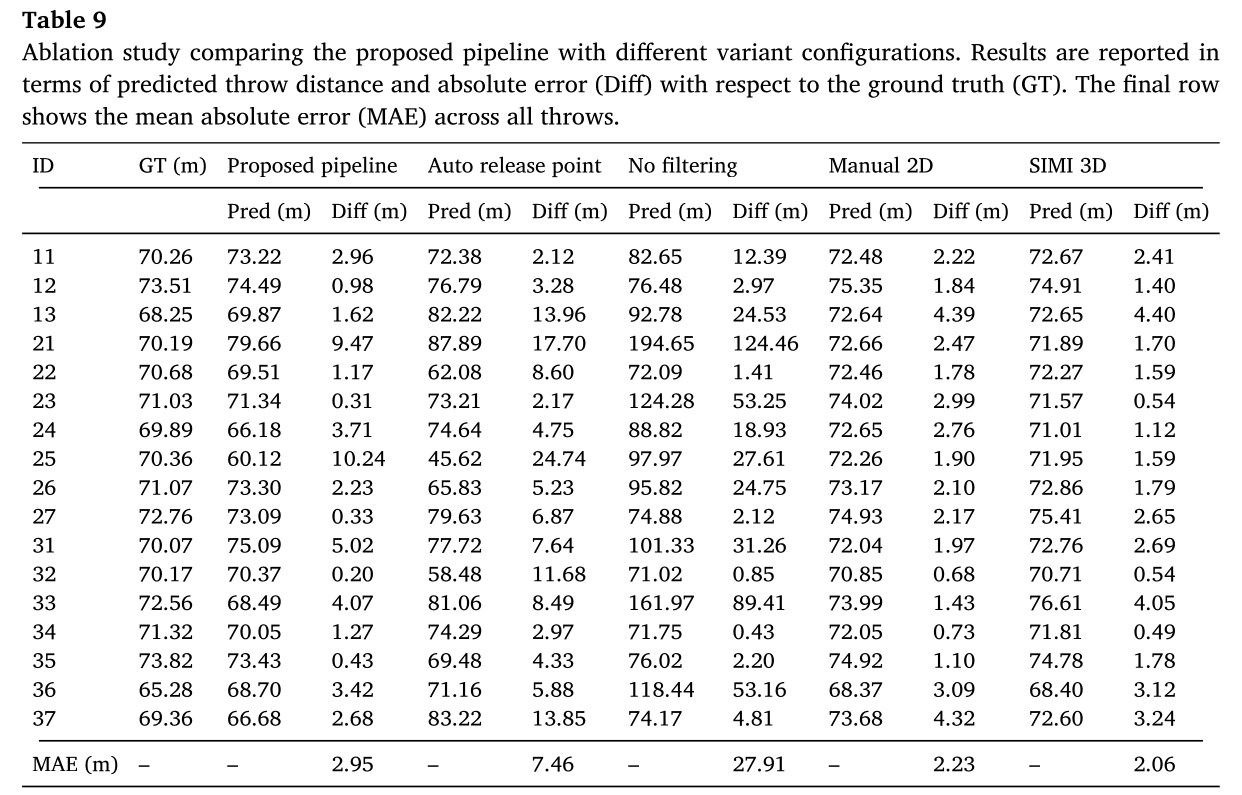 **Table 9**
Ablation study comparing the proposed pipeline with different variant configurations. Results are reported in terms of predicted throw distance and absolute error (Diff) with respect to the ground truth (GT). The final row shows the mean absolute error (MAE) across all throws.

| ID | GT (m) | Proposed pipeline | | Auto release point | | No filtering | | Manual 2D | | SIMI 3D | |
|---|---|---|---|---|---|---|---|---|---|---|---|
| | | Pred (m) | Diff (m) | Pred (m) | Diff (m) | Pred (m) | Diff (m) | Pred (m) | Diff (m) | Pred (m) | Diff (m) |
| 11 | 70.26 | 73.22 | 2.96 | 72.38 | 2.12 | 82.65 | 12.39 | 72.48 | 2.22 | 72.67 | 2.41 |
| 12 | 73.51 | 74.49 | 0.98 | 76.79 | 3.28 | 76.48 | 2.97 | 75.35 | 1.84 | 74.91 | 1.40 |
| 13 | 68.25 | 69.87 | 1.62 | 82.22 | 13.96 | 92.78 | 24.53 | 72.64 | 4.39 | 72.65 | 4.40 |
| 21 | 70.19 | 79.66 | 9.47 | 87.89 | 17.70 | 194.65 | 124.46 | 72.66 | 2.47 | 71.89 | 1.70 |
| 22 | 70.68 | 69.51 | 1.17 | 62.08 | 8.60 | 72.09 | 1.41 | 72.46 | 1.78 | 72.27 | 1.59 |
| 23 | 71.03 | 71.34 | 0.31 | 73.21 | 2.17 | 124.28 | 53.25 | 74.02 | 2.99 | 71.57 | 0.54 |
| 24 | 69.89 | 66.18 | 3.71 | 74.64 | 4.75 | 88.82 | 18.93 | 72.65 | 2.76 | 71.01 | 1.12 |
| 25 | 70.36 | 60.12 | 10.24 | 45.62 | 24.74 | 97.97 | 27.61 | 72.26 | 1.90 | 71.95 | 1.59 |
| 26 | 71.07 | 73.30 | 2.23 | 65.83 | 5.23 | 95.82 | 24.75 | 73.17 | 2.10 | 72.86 | 1.79 |
| 27 | 72.76 | 73.09 | 0.33 | 79.63 | 6.87 | 74.88 | 2.12 | 74.93 | 2.17 | 75.41 | 2.65 |
| 31 | 70.07 | 75.09 | 5.02 | 77.72 | 7.64 | 101.33 | 31.26 | 72.04 | 1.97 | 72.76 | 2.69 |
| 32 | 70.17 | 70.37 | 0.20 | 58.48 | 11.68 | 71.02 | 0.85 | 70.85 | 0.68 | 70.71 | 0.54 |
| 33 | 72.56 | 68.49 | 4.07 | 81.06 | 8.49 | 161.97 | 89.41 | 73.99 | 1.43 | 76.61 | 4.05 |
| 34 | 71.32 | 70.05 | 1.27 | 74.29 | 2.97 | 71.75 | 0.43 | 72.05 | 0.73 | 71.81 | 0.49 |
| 35 | 73.82 | 73.43 | 0.43 | 69.48 | 4.33 | 76.02 | 2.20 | 74.92 | 1.10 | 74.78 | 1.78 |
| 36 | 65.28 | 68.70 | 3.42 | 71.16 | 5.88 | 118.44 | 53.16 | 68.37 | 3.09 | 68.40 | 3.12 |
| 37 | 69.36 | 66.68 | 2.68 | 83.22 | 13.85 | 74.17 | 4.81 | 73.68 | 4.32 | 72.60 | 3.24 |
| MAE (m) | – | – | 2.95 | – | 7.46 | – | 27.91 | – | 2.23 | – | 2.06 |